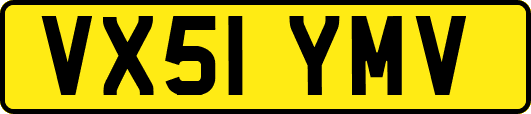 VX51 YMV